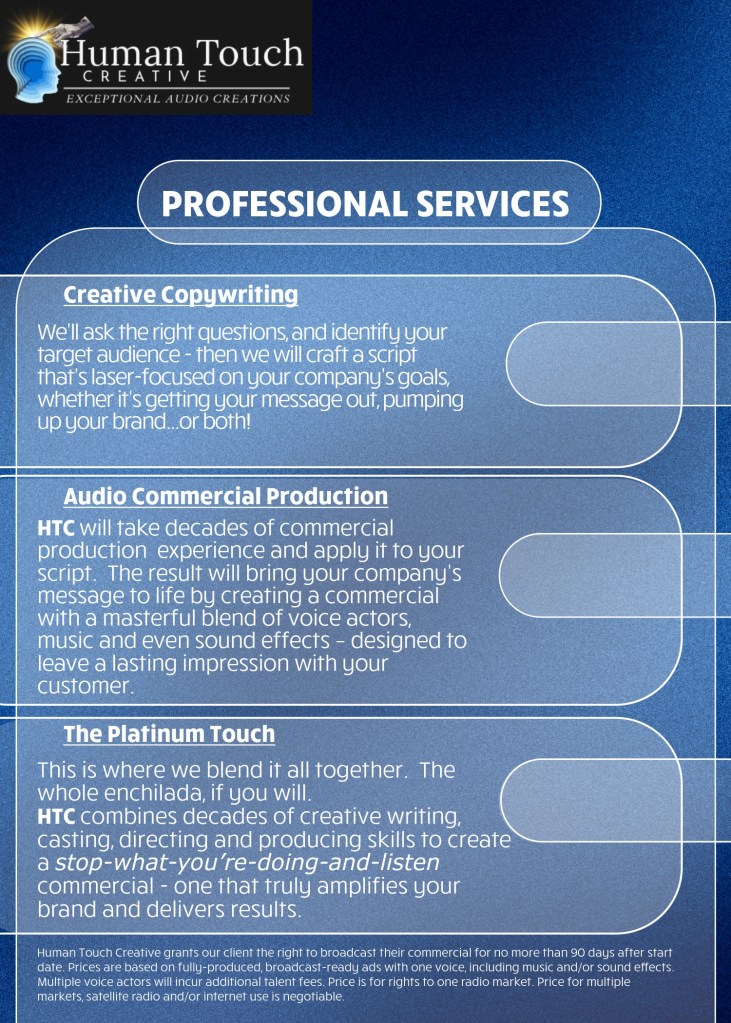 Human Touch
CREATIVE
EXCEPTIONAL AUDIO CREATIONS

PROFESSIONAL SERVICES

Creative Copywriting

We'll ask the right questions, and identify your target audience - then we will craft a script that's laser-focused on your company's goals, whether it's getting your message out, pumping up your brand...or both!

Audio Commercial Production

HTC will take decades of commercial production experience and apply it to your script. The result will bring your company's message to life by creating a commercial with a masterful blend of voice actors, music and even sound effects - designed to leave a lasting impression with your customer.

The Platinum Touch

This is where we blend it all together. The whole enchilada, if you will.
HTC combines decades of creative writing, casting, directing and producing skills to create a stop-what-you're-doing-and-listen commercial - one that truly amplifies your brand and delivers results.

Human Touch Creative grants our client the right to broadcast their commercial for no more than 90 days after start date. Prices are based on fully-produced, broadcast-ready ads with one voice, including music and/or sound effects. Multiple voice actors will incur additional talent fees. Price is for rights to one radio market. Price for multiple markets, satellite radio and/or internet use is negotiable.